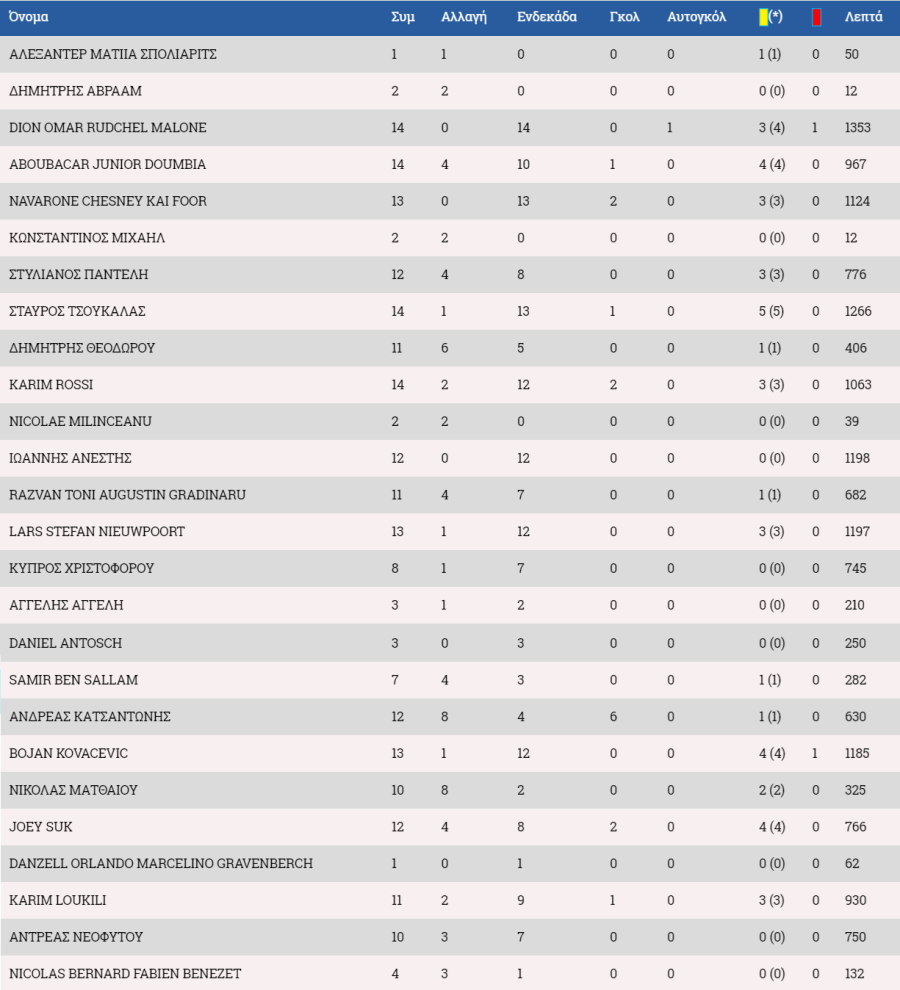 | Όνομα | Συμ | Αλλαγή | Ενδεκάδα | Γκολ | Αυτογκόλ | (*) | | Λεπτά |
|---|---|---|---|---|---|---|---|---|
| ΑΛΕΞΑΝΤΕΡ ΜΑΤΙΙΑ ΣΠΟΛΙΑΡΙΤΣ | 1 | 1 | 0 | 0 | 0 | 1 (1) | 0 | 50 |
| ΔΗΜΗΤΡΗΣ ΑΒΡΑΑΜ | 2 | 2 | 0 | 0 | 0 | 0 (0) | 0 | 12 |
| DION OMAR RUDCHEL MALONE | 14 | 0 | 14 | 0 | 1 | 3 (4) | 1 | 1353 |
| ABOUBACAR JUNIOR DOUMBIA | 14 | 4 | 10 | 1 | 0 | 4 (4) | 0 | 967 |
| NAVARONE CHESNEY KAI FOOR | 13 | 0 | 13 | 2 | 0 | 3 (3) | 0 | 1124 |
| ΚΩΝΣΤΑΝΤΙΝΟΣ ΜΙΧΑΗΛ | 2 | 2 | 0 | 0 | 0 | 0 (0) | 0 | 12 |
| ΣΤΥΛΙΑΝΟΣ ΠΑΝΤΕΛΗ | 12 | 4 | 8 | 0 | 0 | 3 (3) | 0 | 776 |
| ΣΤΑΥΡΟΣ ΤΣΟΥΚΑΛΑΣ | 14 | 1 | 13 | 1 | 0 | 5 (5) | 0 | 1266 |
| ΔΗΜΗΤΡΗΣ ΘΕΟΔΩΡΟΥ | 11 | 6 | 5 | 0 | 0 | 1 (1) | 0 | 406 |
| KARIM ROSSI | 14 | 2 | 12 | 2 | 0 | 3 (3) | 0 | 1063 |
| NICOLAE MILINCEANU | 2 | 2 | 0 | 0 | 0 | 0 (0) | 0 | 39 |
| ΙΩΑΝΝΗΣ ΑΝΕΣΤΗΣ | 12 | 0 | 12 | 0 | 0 | 0 (0) | 0 | 1198 |
| RAZVAN TONI AUGUSTIN GRADINARU | 11 | 4 | 7 | 0 | 0 | 1 (1) | 0 | 682 |
| LARS STEFAN NIEUWPOORT | 13 | 1 | 12 | 0 | 0 | 3 (3) | 0 | 1197 |
| ΚΥΠΡΟΣ ΧΡΙΣΤΟΦΟΡΟΥ | 8 | 1 | 7 | 0 | 0 | 0 (0) | 0 | 745 |
| ΑΓΓΕΛΗΣ ΑΓΓΕΛΗ | 3 | 1 | 2 | 0 | 0 | 0 (0) | 0 | 210 |
| DANIEL ANTOSCH | 3 | 0 | 3 | 0 | 0 | 0 (0) | 0 | 250 |
| SAMIR BEN SALLAM | 7 | 4 | 3 | 0 | 0 | 1 (1) | 0 | 282 |
| ΑΝΔΡΕΑΣ ΚΑΤΣΑΝΤΩΝΗΣ | 12 | 8 | 4 | 6 | 0 | 1 (1) | 0 | 630 |
| BOJAN KOVACEVIC | 13 | 1 | 12 | 0 | 0 | 4 (4) | 1 | 1185 |
| ΝΙΚΟΛΑΣ ΜΑΤΘΑΙΟΥ | 10 | 8 | 2 | 0 | 0 | 2 (2) | 0 | 325 |
| JOEY SUK | 12 | 4 | 8 | 2 | 0 | 4 (4) | 0 | 766 |
| DANZELL ORLANDO MARCELINO GRAVENBERCH | 1 | 0 | 1 | 0 | 0 | 0 (0) | 0 | 62 |
| KARIM LOUKILI | 11 | 2 | 9 | 1 | 0 | 3 (3) | 0 | 930 |
| ΑΝΤΡΕΑΣ ΝΕΟΦΥΤΟΥ | 10 | 3 | 7 | 0 | 0 | 0 (0) | 0 | 750 |
| NICOLAS BERNARD FABIEN BENEZET | 4 | 3 | 1 | 0 | 0 | 0 (0) | 0 | 132 |